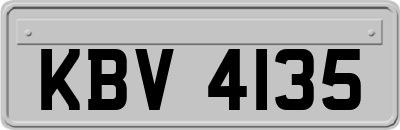 KBV 4135